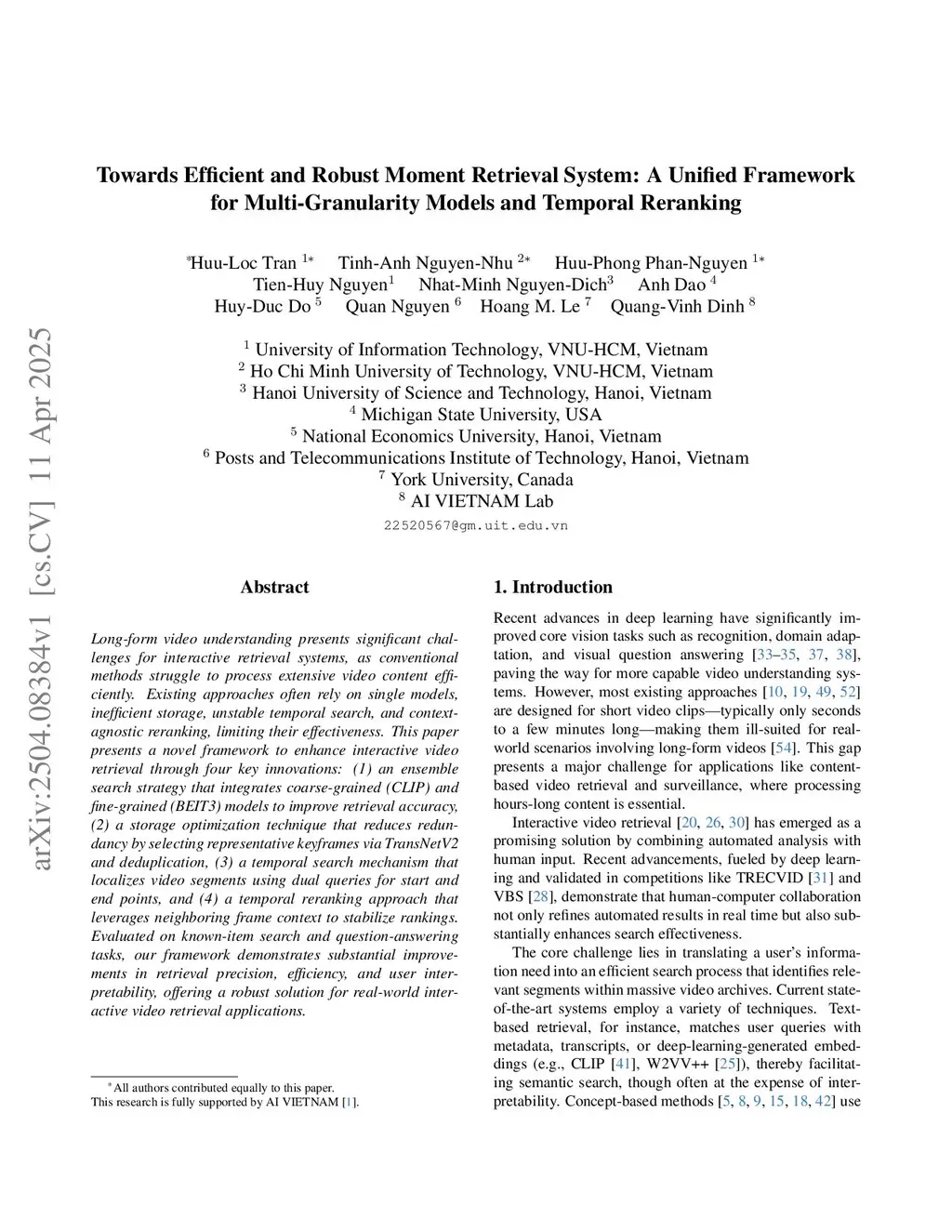 arXiv:2504.08384v1 [cs.CV] 11 Apr 2025

Towards Efficient and Robust Moment Retrieval System: A Unified Framework for Multi-Granularity Models and Temporal Reranking

*Huu-Loc Tran $^{1*}$ Tinh-Anh Nguyen-Nhu $^{2*}$ Huu-Phong Phan-Nguyen $^{1*}$
Tien-Huy Nguyen$^{1}$ Nhat-Minh Nguyen-Dich$^{3}$ Anh Dao $^{4}$
Huy-Duc Do $^{5}$ Quan Nguyen $^{6}$ Hoang M. Le $^{7}$ Quang-Vinh Dinh $^{8}$

$^{1}$ University of Information Technology, VNU-HCM, Vietnam
$^{2}$ Ho Chi Minh University of Technology, VNU-HCM, Vietnam
$^{3}$ Hanoi University of Science and Technology, Hanoi, Vietnam
$^{4}$ Michigan State University, USA
$^{5}$ National Economics University, Hanoi, Vietnam
$^{6}$ Posts and Telecommunications Institute of Technology, Hanoi, Vietnam
$^{7}$ York University, Canada
$^{8}$ AI VIETNAM Lab
22520567@gm.uit.edu.vn

Abstract

Long-form video understanding presents significant challenges for interactive retrieval systems, as conventional methods struggle to process extensive video content efficiently. Existing approaches often rely on single models, inefficient storage, unstable temporal search, and context-agnostic reranking, limiting their effectiveness. This paper presents a novel framework to enhance interactive video retrieval through four key innovations: (1) an ensemble search strategy that integrates coarse-grained (CLIP) and fine-grained (BEIT3) models to improve retrieval accuracy, (2) a storage optimization technique that reduces redundancy by selecting representative keyframes via TransNetV2 and deduplication, (3) a temporal search mechanism that localizes video segments using dual queries for start and end points, and (4) a temporal reranking approach that leverages neighboring frame context to stabilize rankings. Evaluated on known-item search and question-answering tasks, our framework demonstrates substantial improvements in retrieval precision, efficiency, and user interpretability, offering a robust solution for real-world interactive video retrieval applications.

*All authors contributed equally to this paper.
This research is fully supported by AI VIETNAM [1].

1. Introduction

Recent advances in deep learning have significantly improved core vision tasks such as recognition, domain adaptation, and visual question answering [33–35, 37, 38], paving the way for more capable video understanding systems. However, most existing approaches [10, 19, 49, 52] are designed for short video clips—typically only seconds to a few minutes long—making them ill-suited for real-world scenarios involving long-form videos [54]. This gap presents a major challenge for applications like content-based video retrieval and surveillance, where processing hours-long content is essential.

Interactive video retrieval [20, 26, 30] has emerged as a promising solution by combining automated analysis with human input. Recent advancements, fueled by deep learning and validated in competitions like TRECVID [31] and VBS [28], demonstrate that human-computer collaboration not only refines automated results in real time but also substantially enhances search effectiveness.

The core challenge lies in translating a user's information need into an efficient search process that identifies relevant segments within massive video archives. Current state-of-the-art systems employ a variety of techniques. Text-based retrieval, for instance, matches user queries with metadata, transcripts, or deep-learning-generated embeddings (e.g., CLIP [41], W2VV++ [25]), thereby facilitating semantic search, though often at the expense of interpretability. Concept-based methods [5, 8, 9, 15, 18, 42] use